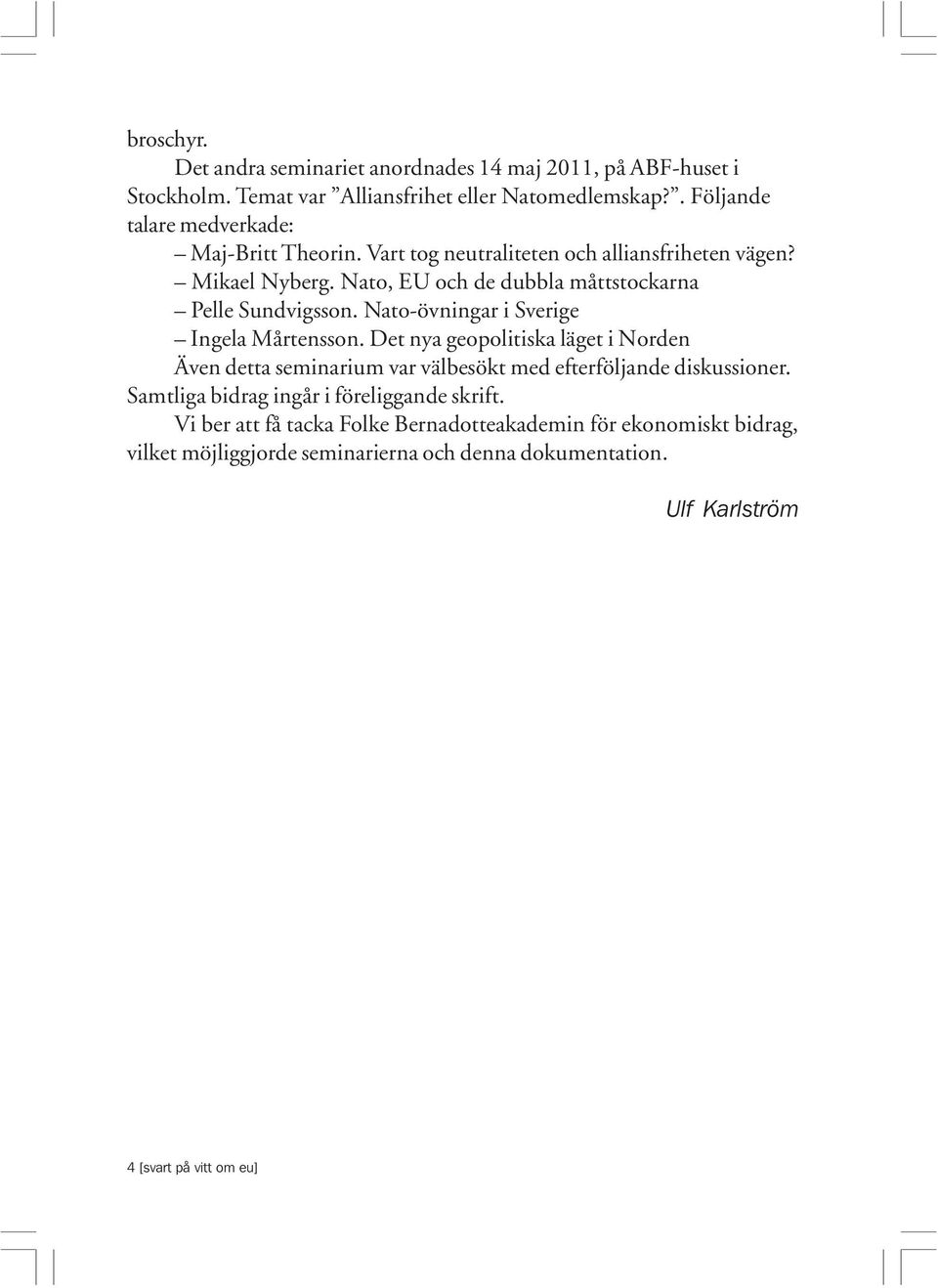 broschyr.

Det andra seminariet anordnades 14 maj 2011, på ABF-huset i Stockholm. Temat var ”Alliansfrihet eller Natomedlemskap?”. Följande talare medverkade:

– Maj-Britt Theorin. Vart tog neutraliteten och alliansfriheten vägen?
– Mikael Nyberg. Nato, EU och de dubbla måttstockarna
– Pelle Sundvigsson. Nato-övningar i Sverige
– Ingela Mårtensson. Det nya geopolitiska läget i Norden

Även detta seminarium var välbesökt med efterföljande diskussioner. Samtliga bidrag ingår i föreliggande skrift.

Vi ber att få tacka Folke Bernadotteakademin för ekonomiskt bidrag, vilket möjliggjorde seminarierna och denna dokumentation.

Ulf Karlström

4 [svart på vitt om eu]